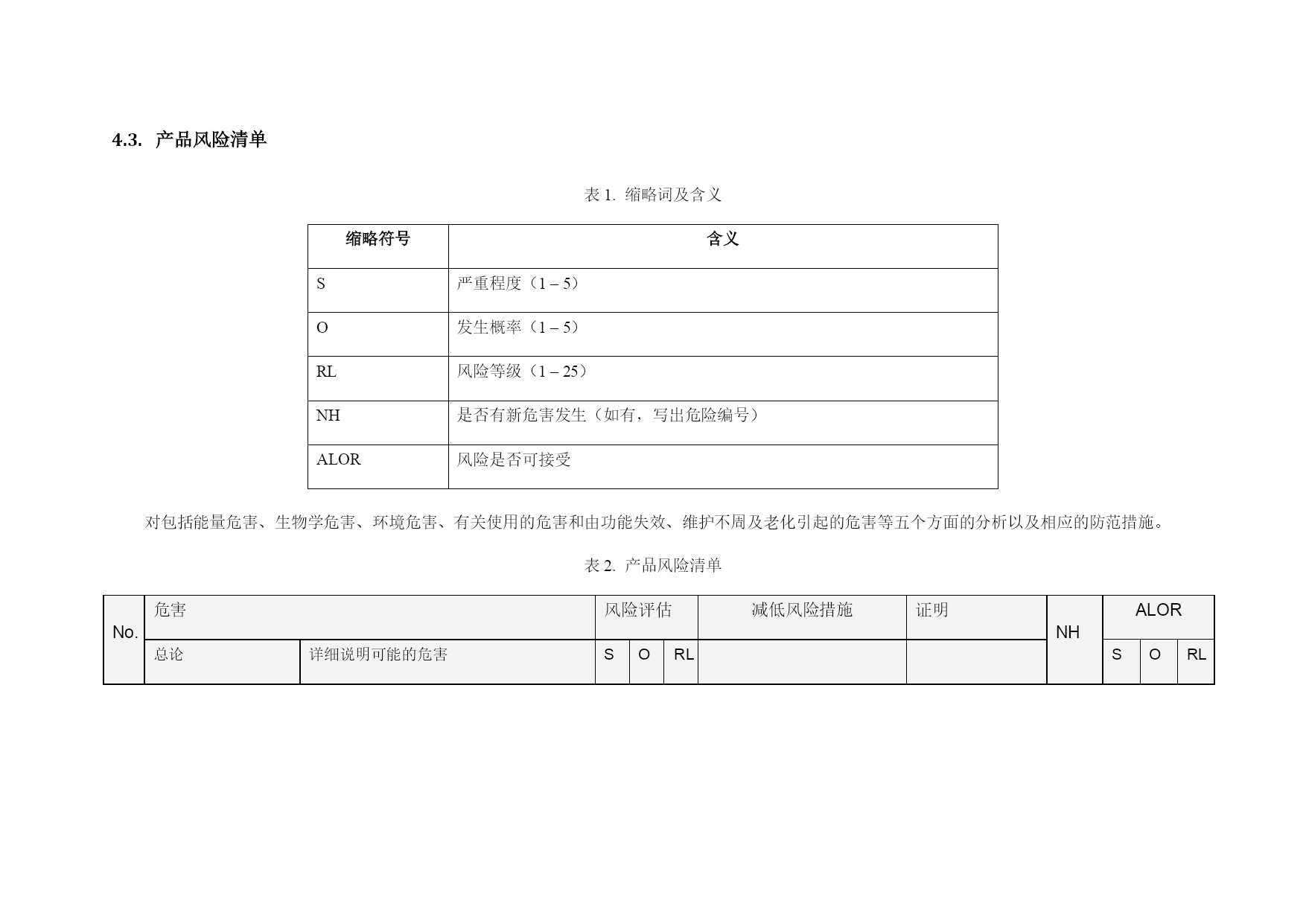 4.3. 产品风险清单

表 1. 缩略词及含义

| 缩略符号 | 含义 |
|---|---|
| S | 严重程度（1 – 5） |
| O | 发生概率（1 – 5） |
| RL | 风险等级（1 – 25） |
| NH | 是否有新危害发生（如有，写出危险编号） |
| ALOR | 风险是否可接受 |

对包括能量危害、生物学危害、环境危害、有关使用的危害和由功能失效、维护不周及老化引起的危害等五个方面的分析以及相应的防范措施。

表 2. 产品风险清单

| No. | 危害 | | 风险评估 | | | 减低风险措施 | 证明 | NH | ALOR | | |
|---|---|---|---|---|---|---|---|---|---|---|---|
| | 总论 | 详细说明可能的危害 | S | O | RL | | | | S | O | RL |